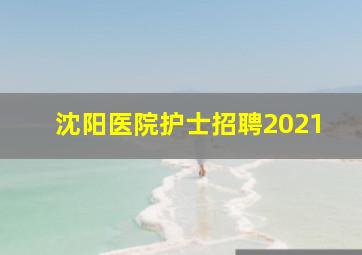 沈阳医院护士招聘2021